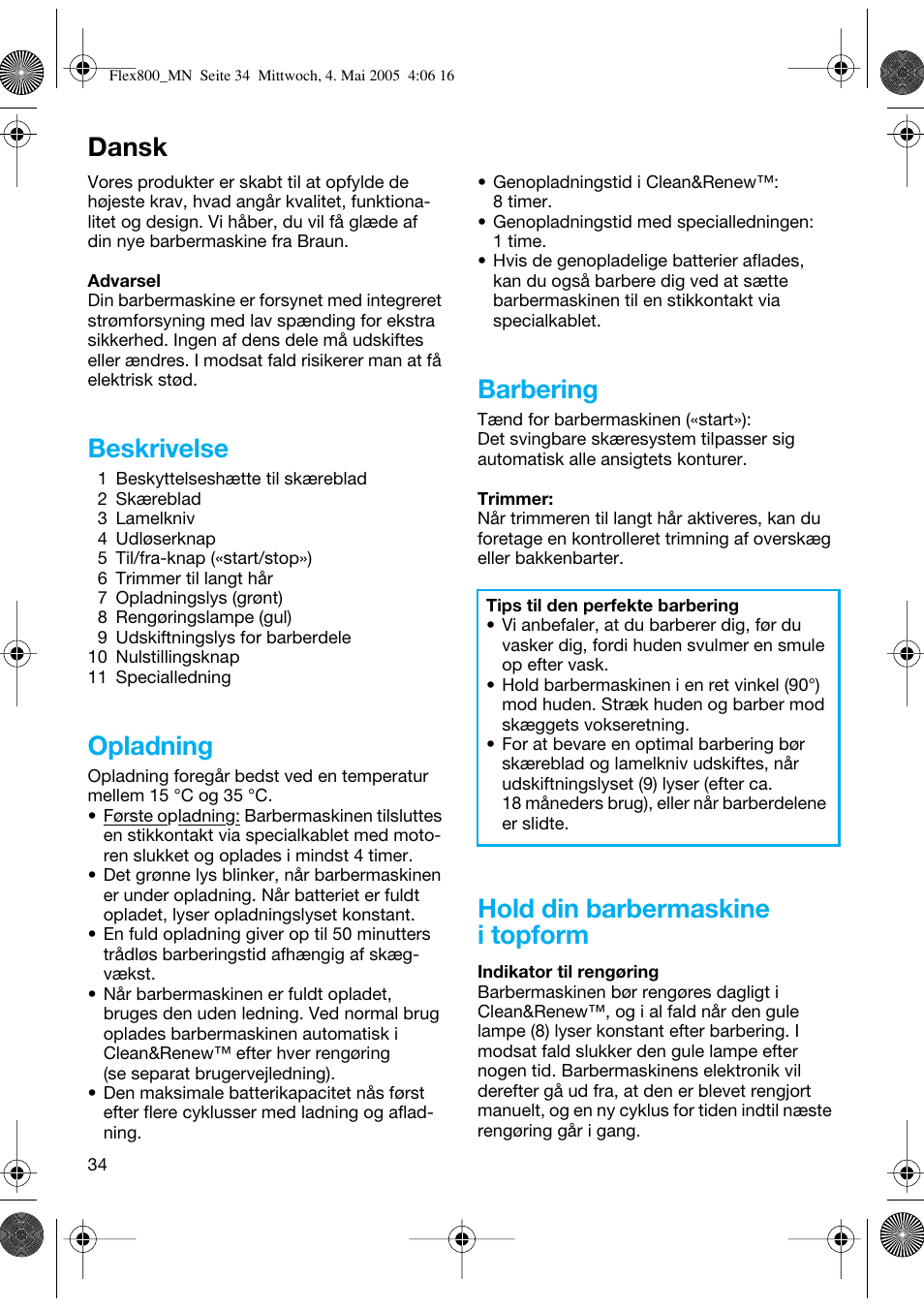 Flex800_MN Seite 34 Mittwoch, 4. Mai 2005 4:06 16

Dansk

Vores produkter er skabt til at opfylde de højeste krav, hvad angår kvalitet, funktionalitet og design. Vi håber, du vil få glæde af din nye barbermaskine fra Braun.

Advarsel
Din barbermaskine er forsynet med integreret strømforsyning med lav spænding for ekstra sikkerhed. Ingen af dens dele må udskiftes eller ændres. I modsat fald risikerer man at få elektrisk stød.

Beskrivelse

1 Beskyttelseshætte til skæreblad
2 Skæreblad
3 Lamelkniv
4 Udløserknap
5 Til/fra-knap («start/stop»)
6 Trimmer til langt hår
7 Opladningslys (grønt)
8 Rengøringslampe (gul)
9 Udskiftningslys for barberdele
10 Nulstillingsknap
11 Specialledning

Opladning

Opladning foregår bedst ved en temperatur mellem 15 °C og 35 °C.
• Første opladning: Barbermaskinen tilsluttes en stikkontakt via specialkablet med motoren slukket og oplades i mindst 4 timer.
• Det grønne lys blinker, når barbermaskinen er under opladning. Når batteriet er fuldt opladet, lyser opladningslyset konstant.
• En fuld opladning giver op til 50 minutters trådløs barberingstid afhængig af skægvækst.
• Når barbermaskinen er fuldt opladet, bruges den uden ledning. Ved normal brug oplades barbermaskinen automatisk i Clean&Renew™ efter hver rengøring (se separat brugervejledning).
• Den maksimale batterikapacitet nås først efter flere cyklusser med ladning og afladning.

34

• Genopladningstid i Clean&Renew™: 8 timer.
• Genopladningstid med specialledningen: 1 time.
• Hvis de genopladelige batterier aflades, kan du også barbere dig ved at sætte barbermaskinen til en stikkontakt via specialkablet.

Barbering

Tænd for barbermaskinen («start»): Det svingbare skæresystem tilpasser sig automatisk alle ansigtets konturer.

Trimmer:
Når trimmeren til langt hår aktiveres, kan du foretage en kontrolleret trimning af overskæg eller bakkenbarter.

Tips til den perfekte barbering
• Vi anbefaler, at du barberer dig, før du vasker dig, fordi huden svulmer en smule op efter vask.
• Hold barbermaskinen i en ret vinkel (90°) mod huden. Stræk huden og barber mod skæggets vokseretning.
• For at bevare en optimal barbering bør skæreblad og lamelkniv udskiftes, når udskiftningslyset (9) lyser (efter ca. 18 måneders brug), eller når barberdelene er slidte.

Hold din barbermaskine i topform

Indikator til rengøring
Barbermaskinen bør rengøres dagligt i Clean&Renew™, og i al fald når den gule lampe (8) lyser konstant efter barbering. I modsat fald slukker den gule lampe efter nogen tid. Barbermaskinens elektronik vil derefter gå ud fra, at den er blevet rengjort manuelt, og en ny cyklus for tiden indtil næste rengøring går i gang.